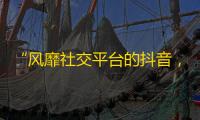 “风靡社交平台的抖音，